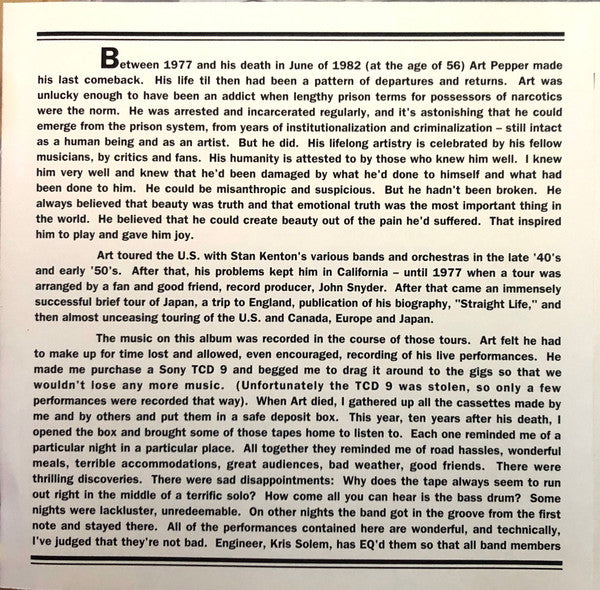 Between 1977 and his death in June of 1982 (at the age of 56) Art Pepper made his last comeback. His life til then had been a pattern of departures and returns. Art was unlucky enough to have been an addict when lengthy prison terms for possessors of narcotics were the norm. He was arrested and incarcerated regularly, and it's astonishing that he could emerge from the prison system, from years of institutionalization and criminalization – still intact as a human being and as an artist. But he did. His lifelong artistry is celebrated by his fellow musicians, by critics and fans. His humanity is attested to by those who knew him well. I knew him very well and knew that he'd been damaged by what he'd done to himself and what had been done to him. He could be misanthropic and suspicious. But he hadn't been broken. He always believed that beauty was truth and that emotional truth was the most important thing in the world. He believed that he could create beauty out of the pain he'd suffered. That inspired him to play and gave him joy.

Art toured the U.S. with Stan Kenton's various bands and orchestras in the late '40's and early '50's. After that, his problems kept him in California – until 1977 when a tour was arranged by a fan and good friend, record producer, John Snyder. After that came an immensely successful brief tour of Japan, a trip to England, publication of his biography, "Straight Life," and then almost unceasing touring of the U.S. and Canada, Europe and Japan.

The music on this album was recorded in the course of those tours. Art felt he had to make up for time lost and allowed, even encouraged, recording of his live performances. He made me purchase a Sony TCD 9 and begged me to drag it around to the gigs so that we wouldn't lose any more music. (Unfortunately the TCD 9 was stolen, so only a few performances were recorded that way). When Art died, I gathered up all the cassettes made by me and by others and put them in a safe deposit box. This year, ten years after his death, I opened the box and brought some of those tapes home to listen to. Each one reminded me of a particular night in a particular place. All together they reminded me of road hassles, wonderful meals, terrible accommodations, great audiences, bad weather, good friends. There were thrilling discoveries. There were sad disappointments: Why does the tape always seem to run out right in the middle of a terrific solo? How come all you can hear is the bass drum? Some nights were lackluster, unredeemable. On other nights the band got in the groove from the first note and stayed there. All of the performances contained here are wonderful, and technically, I've judged that they're not bad. Engineer, Kris Solem, has EQ'd them so that all band members